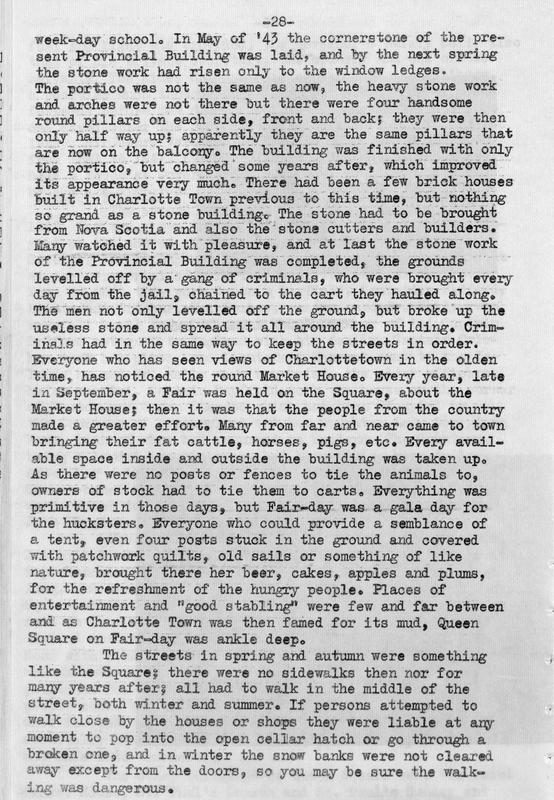 -28-

week-day school. In May of '43 the cornerstone of the present Provincial Building was laid, and by the next spring the stone work had risen only to the window ledges. The portico was not the same as now, the heavy stone work and arches were not there but there were four handsome round pillars on each side, front and back; they were then only half way up; apparently they are the same pillars that are now on the balcony. The building was finished with only the portico, but changed some years after, which improved its appearance very much. There had been a few brick houses built in Charlotte Town previous to this time, but nothing so grand as a stone building. The stone had to be brought from Nova Scotia and also the stone cutters and builders. Many watched it with pleasure, and at last the stone work of the Provincial Building was completed, the grounds levelled off by a gang of criminals, who were brought every day from the jail, chained to the cart they hauled along. The men not only levelled off the ground, but broke up the useless stone and spread it all around the building. Criminals had in the same way to keep the streets in order. Everyone who has seen views of Charlottetown in the olden time, has noticed the round Market House. Every year, late in September, a Fair was held on the Square, about the Market House; then it was that the people from the country made a greater effort. Many from far and near came to town bringing their fat cattle, horses, pigs, etc. Every available space inside and outside the building was taken up. As there were no posts or fences to tie the animals to, owners of stock had to tie them to carts. Everything was primitive in those days, but Fair-day was a gala day for the hucksters. Everyone who could provide a semblance of a tent, even four posts stuck in the ground and covered with patchwork quilts, old sails or something of like nature, brought there her beer, cakes, apples and plums, for the refreshment of the hungry people. Places of entertainment and "good stabling" were few and far between and as Charlotte Town was then famed for its mud, Queen Square on Fair-day was ankle deep.

The streets in spring and autumn were something like the Square; there were no sidewalks then nor for many years after; all had to walk in the middle of the street, both winter and summer. If persons attempted to walk close by the houses or shops they were liable at any moment to pop into the open cellar hatch or go through a broken one, and in winter the snow banks were not cleared away except from the doors, so you may be sure the walking was dangerous.